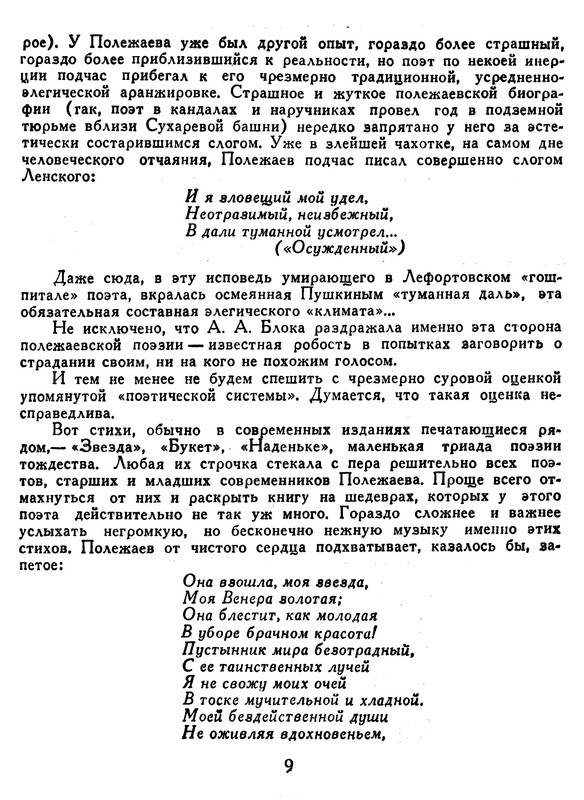 рое). У Полежаева уже был другой опыт, гораздо более страшный, гораздо более приблизившийся к реальности, но поэт по некоей инерции подчас прибегал к его чрезмерно традиционной, усредненно-элегической аранжировке. Страшное и жуткое полежаевской биографии (так, поэт в кандалах и наручниках провел год в подземной тюрьме вблизи Сухаревой башни) нередко запрятано у него за эстетически состарившимся слогом. Уже в злейшей чахотке, на самом дне человеческого отчаяния, Полежаев подчас писал совершенно слогом Ленского:

И я зловещий мой удел,
Неотразимый, неизбежный,
В дали туманной усмотрел...
(«Осужденный»)

Даже сюда, в эту исповедь умирающего в Лефортовском «гошпитале» поэта, вкралась осмеянная Пушкиным «туманная даль», эта обязательная составная элегического «климата»...

Не исключено, что А. А. Блока раздражала именно эта сторона полежаевской поэзии — известная робость в попытках заговорить о страдании своим, ни на кого не похожим голосом.

И тем не менее не будем спешить с чрезмерно суровой оценкой упомянутой «поэтической системы». Думается, что такая оценка несправедлива.

Вот стихи, обычно в современных изданиях печатающиеся рядом,— «Звезда», «Букет», «Наденьке», маленькая триада поэзии тождества. Любая их строчка стекала с пера решительно всех поэтов, старших и младших современников Полежаева. Проще всего отмахнуться от них и раскрыть книгу на шедеврах, которых у этого поэта действительно не так уж много. Гораздо сложнее и важнее услыхать негромкую, но бесконечно нежную музыку именно этих стихов. Полежаев от чистого сердца подхватывает, казалось бы, запетое:

Она взошла, моя звезда,
Моя Венера золотая;
Она блестит, как молодая
В уборе брачном красота!
Пустынник мира безотрадный,
С ее таинственных лучей
Я не свожу моих очей
В тоске мучительной и хладной.
Моей бездейственной души
Не оживляя вдохновеньем,

9